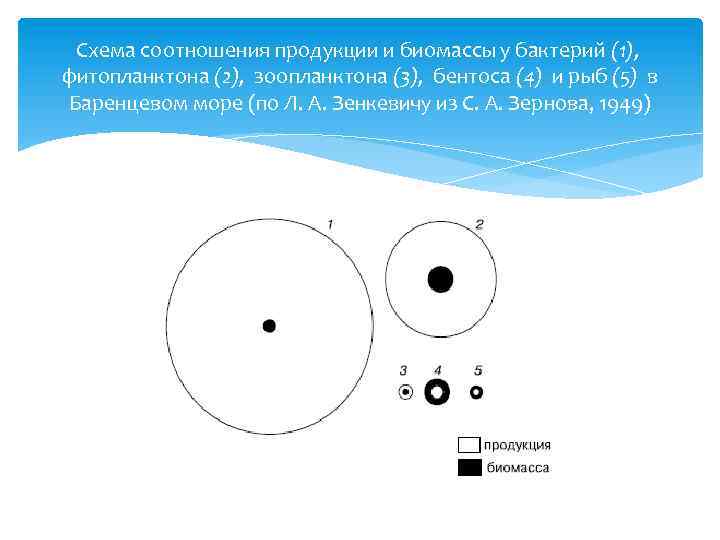 Схема соотношения продукции и биомассы у бактерий (1), фитопланктона (2), зоопланктона (3), бентоса (4) и рыб (5) в Баренцевом море (по Л. А. Зенкевичу из С. А. Зернова, 1949)

1

2

3

4

5

продукция

биомасса